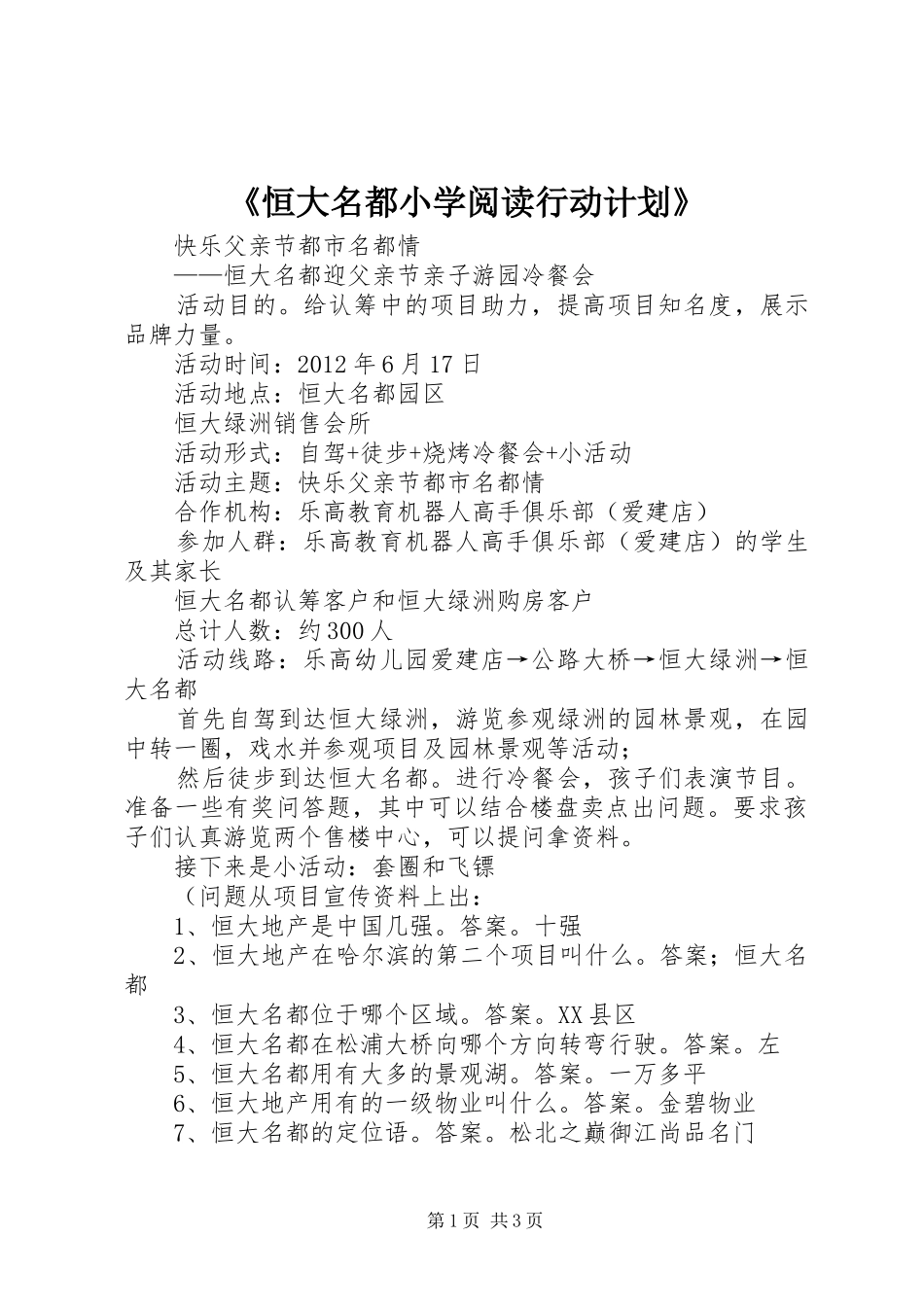 《恒大名都小学阅读行动计划》

快乐父亲节都市名都情

——恒大名都迎父亲节亲子游园冷餐会

活动目的。给认筹中的项目助力，提高项目知名度，展示品牌力量。

活动时间：2012年6月17日

活动地点：恒大名都园区

恒大绿洲销售会所

活动形式：自驾+徒步+烧烤冷餐会+小活动

活动主题：快乐父亲节都市名都情

合作机构：乐高教育机器人高手俱乐部（爱建店）

参加人群：乐高教育机器人高手俱乐部（爱建店）的学生及其家长

恒大名都认筹客户和恒大绿洲购房客户

总计人数：约300人

活动线路：乐高幼儿园爱建店→公路大桥→恒大绿洲→恒大名都

首先自驾到达恒大绿洲，游览参观绿洲的园林景观，在园中转一圈，戏水并参观项目及园林景观等活动；

然后徒步到达恒大名都。进行冷餐会，孩子们表演节目。准备一些有奖问答题，其中可以结合楼盘卖点出问题。要求孩子们认真游览两个售楼中心，可以提问拿资料。

接下来是小活动：套圈和飞镖

（问题从项目宣传资料上出：

1、恒大地产是中国几强。答案。十强

2、恒大地产在哈尔滨的第二个项目叫什么。答案；恒大名都

3、恒大名都位于哪个区域。答案。XX县区

4、恒大名都在松浦大桥向哪个方向转弯行驶。答案。左

5、恒大名都用有大多的景观湖。答案。一万多平

6、恒大地产用有的一级物业叫什么。答案。金碧物业

7、恒大名都的定位语。答案。松北之巅御江尚品名门

第1页 共3页